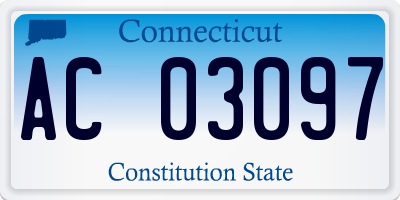 Connecticut

AC 03097

Constitution State